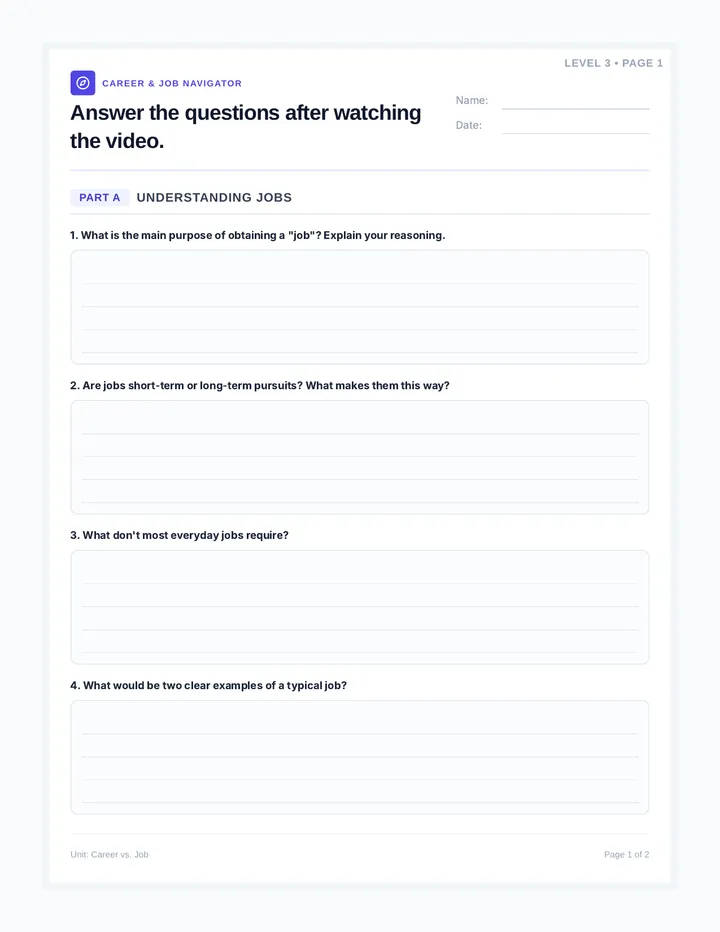 LEVEL 3 • PAGE 1

CAREER & JOB NAVIGATOR

Answer the questions after watching the video.

Name:

Date:

PART A UNDERSTANDING JOBS

1. What is the main purpose of obtaining a "job"? Explain your reasoning.

2. Are jobs short-term or long-term pursuits? What makes them this way?

3. What don't most everyday jobs require?

4. What would be two clear examples of a typical job?

Unit: Career vs. Job

Page 1 of 2